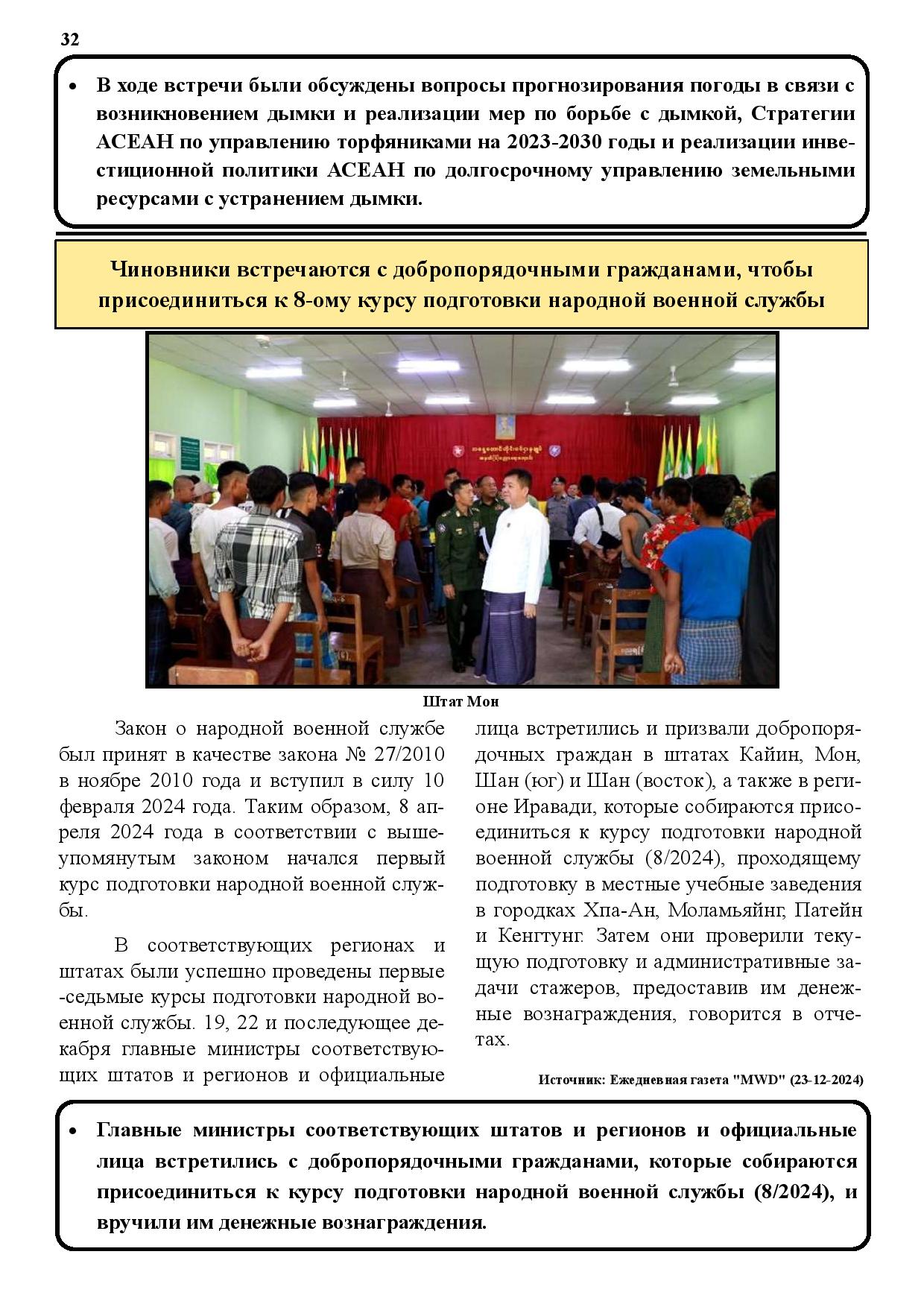 32

• В ходе встречи были обсуждены вопросы прогнозирования погоды в связи с возникновением дымки и реализации мер по борьбе с дымкой, Стратегии АСЕАН по управлению торфяниками на 2023-2030 годы и реализации инвестиционной политики АСЕАН по долгосрочному управлению земельными ресурсами с устранением дымки.

Чиновники встречаются с добропорядочными гражданами, чтобы присоединиться к 8-ому курсу подготовки народной военной службы

Штат Мон

Закон о народной военной службе был принят в качестве закона № 27/2010 в ноябре 2010 года и вступил в силу 10 февраля 2024 года. Таким образом, 8 апреля 2024 года в соответствии с вышеупомянутым законом начался первый курс подготовки народной военной службы.

В соответствующих регионах и штатах были успешно проведены первые -седьмые курсы подготовки народной военной службы. 19, 22 и последующее декабря главные министры соответствующих штатов и регионов и официальные лица встретились и призвали добропорядочных граждан в штатах Кайин, Мон, Шан (юг) и Шан (восток), а также в регионе Иравади, которые собираются присоединиться к курсу подготовки народной военной службы (8/2024), проходящему подготовку в местные учебные заведения в городках Хпа-Ан, Моламьяйнг, Патейн и Кенгтунг. Затем они проверили текущую подготовку и административные задачи стажеров, предоставив им денежные вознаграждения, говорится в отчетах.

Источник: Ежедневная газета "MWD" (23-12-2024)

• Главные министры соответствующих штатов и регионов и официальные лица встретились с добропорядочными гражданами, которые собираются присоединиться к курсу подготовки народной военной службы (8/2024), и вручили им денежные вознаграждения.